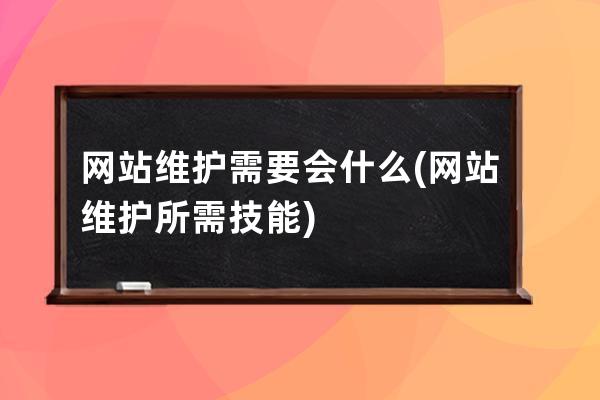 网站维护需要会什么(网站维护所需技能)